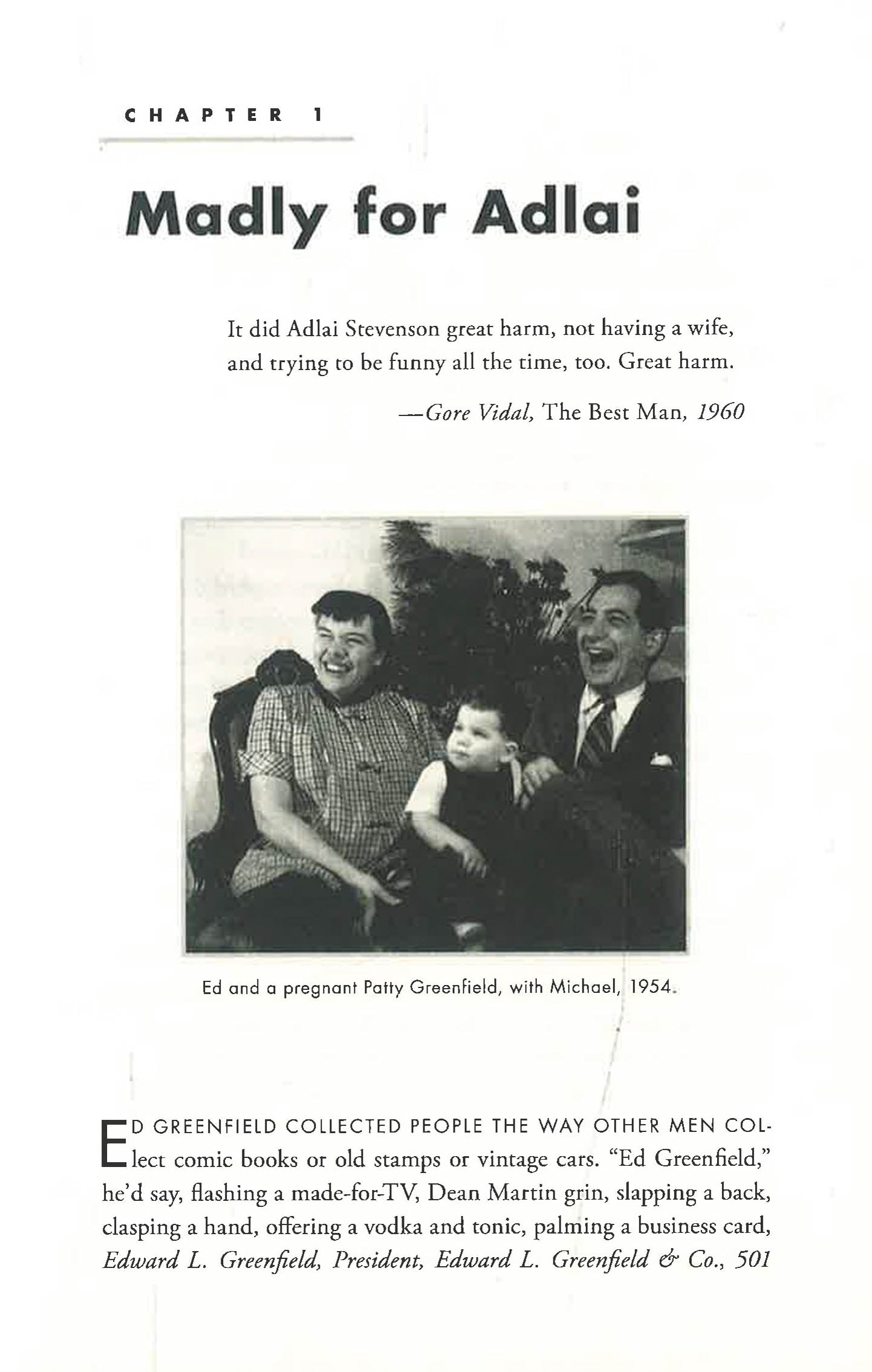 CHAPTER 1

Madly for Adlai

It did Adlai Stevenson great harm, not having a wife, and trying to be funny all the time, too. Great harm.

—Gore Vidal, The Best Man, 1960

Ed and a pregnant Patty Greenfield, with Michael, 1954.

ED GREENFIELD COLLECTED PEOPLE THE WAY OTHER MEN COLlect comic books or old stamps or vintage cars. "Ed Greenfield," he'd say, flashing a made-for-TV, Dean Martin grin, slapping a back, clasping a hand, offering a vodka and tonic, palming a business card, Edward L. Greenfield, President, Edward L. Greenfield & Co., 501